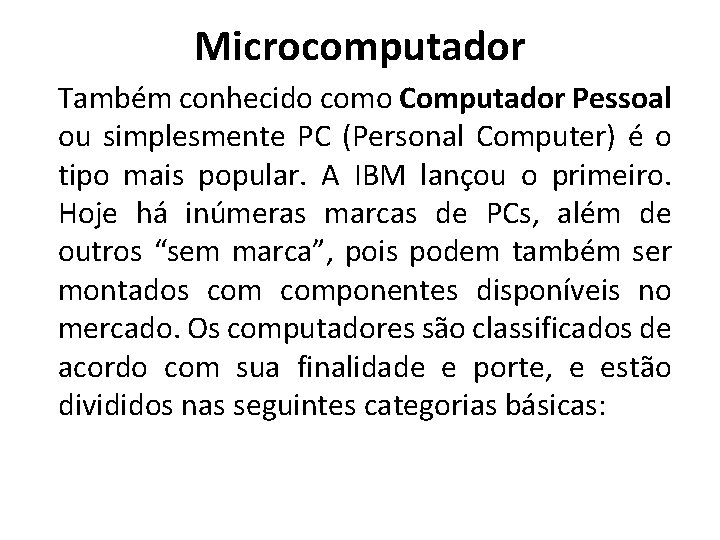 Microcomputador

Também conhecido como Computador Pessoal ou simplesmente PC (Personal Computer) é o tipo mais popular. A IBM lançou o primeiro. Hoje há inúmeras marcas de PCs, além de outros “sem marca”, pois podem também ser montados com componentes disponíveis no mercado. Os computadores são classificados de acordo com sua finalidade e porte, e estão divididos nas seguintes categorias básicas: